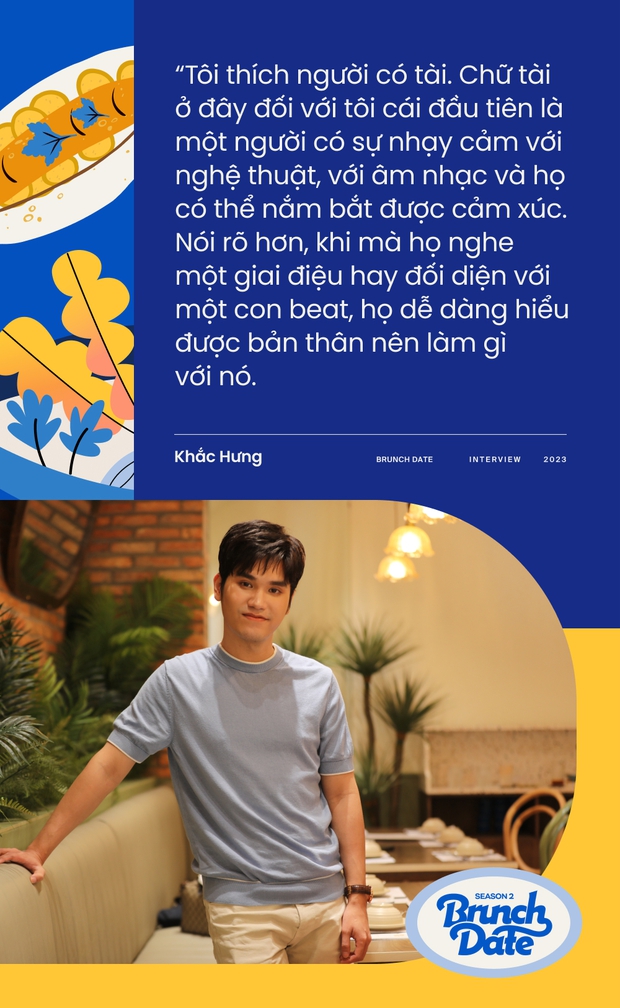 "Tôi thích người có tài. Chữ tài ở đây đối với tôi cái đầu tiên là một người có sự nhạy cảm với nghệ thuật, với âm nhạc và họ có thể nắm bắt được cảm xúc. Nói rõ hơn, khi mà họ nghe một giai điệu hay đối diện với một con beat, họ dễ dàng hiểu được bản thân nên làm gì với nó.

Khắc Hưng

BRUNCH DATE

INTERVIEW

2023

SEASON 2
Brunch Date